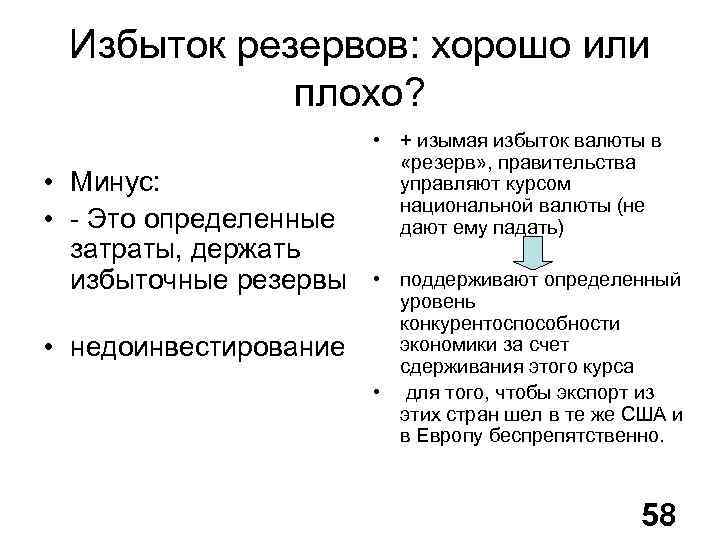 Избыток резервов: хорошо или плохо?

• Минус:
• - Это определенные затраты, держать избыточные резервы

• недоинвестирование

• + изымая избыток валюты в «резерв», правительства управляют курсом национальной валюты (не дают ему падать)

• поддерживают определенный уровень конкурентоспособности экономики за счет сдерживания этого курса
• для того, чтобы экспорт из этих стран шел в те же США и в Европу беспрепятственно.

58